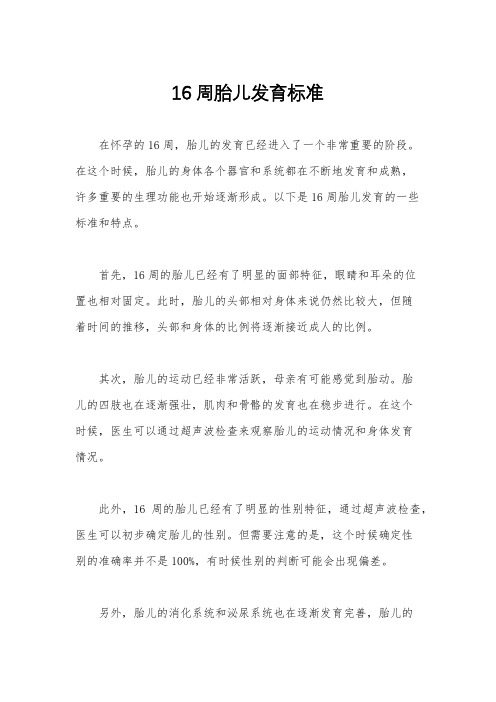 16 周胎儿发育标准

在怀孕的 16 周，胎儿的发育已经进入了一个非常重要的阶段。在这个时候，胎儿的身体各个器官和系统都在不断地发育和成熟，许多重要的生理功能也开始逐渐形成。以下是 16 周胎儿发育的一些标准和特点。

首先，16 周的胎儿已经有了明显的面部特征，眼睛和耳朵的位置也相对固定。此时，胎儿的头部相对身体来说仍然比较大，但随着时间的推移，头部和身体的比例将逐渐接近成人的比例。

其次，胎儿的运动已经非常活跃，母亲有可能感觉到胎动。胎儿的四肢也在逐渐强壮，肌肉和骨骼的发育也在稳步进行。在这个时候，医生可以通过超声波检查来观察胎儿的运动情况和身体发育情况。

此外，16 周的胎儿已经有了明显的性别特征，通过超声波检查，医生可以初步确定胎儿的性别。但需要注意的是，这个时候确定性别的准确率并不是 100%，有时候性别的判断可能会出现偏差。

另外，胎儿的消化系统和泌尿系统也在逐渐发育完善，胎儿的